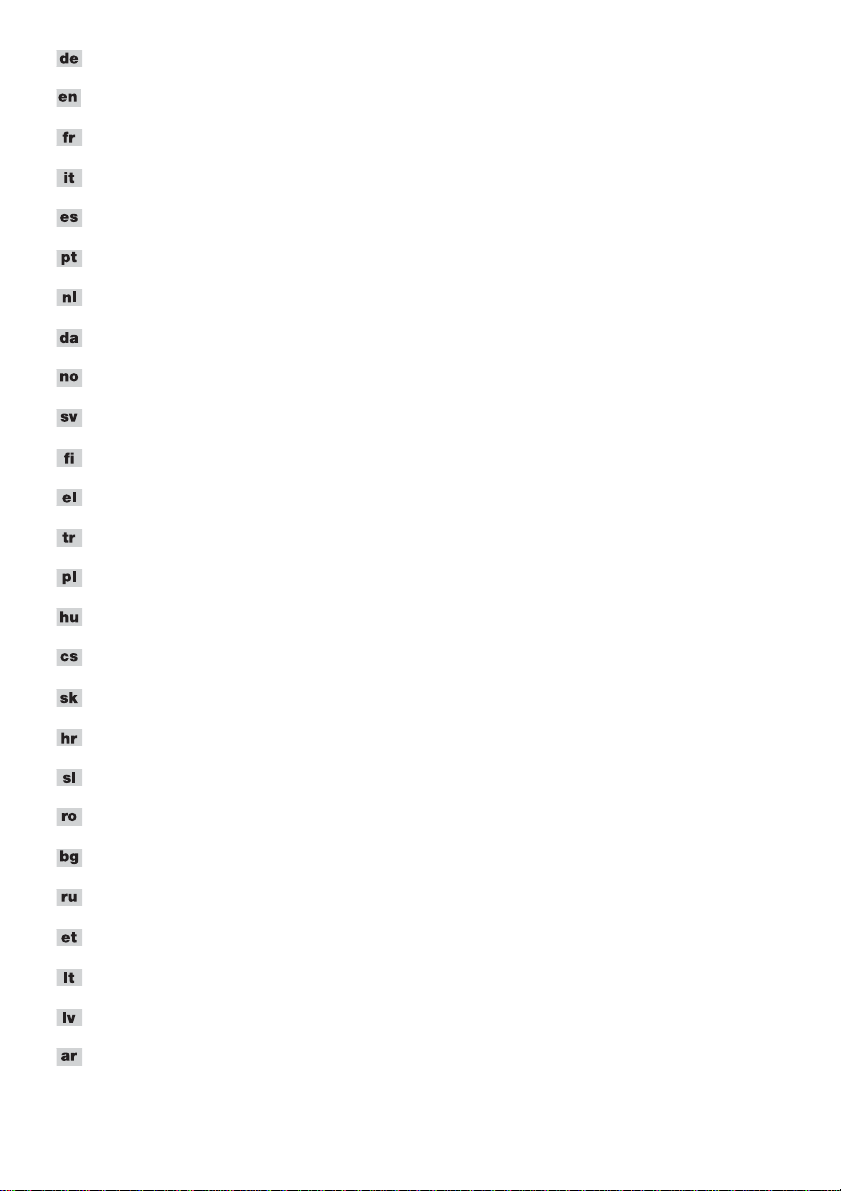 de

en

fr

it

es

pt

nl

da

no

sv

fi

el

tr

pl

hu

cs

sk

hr

sl

ro

bg

ru

et

lt

lv

ar